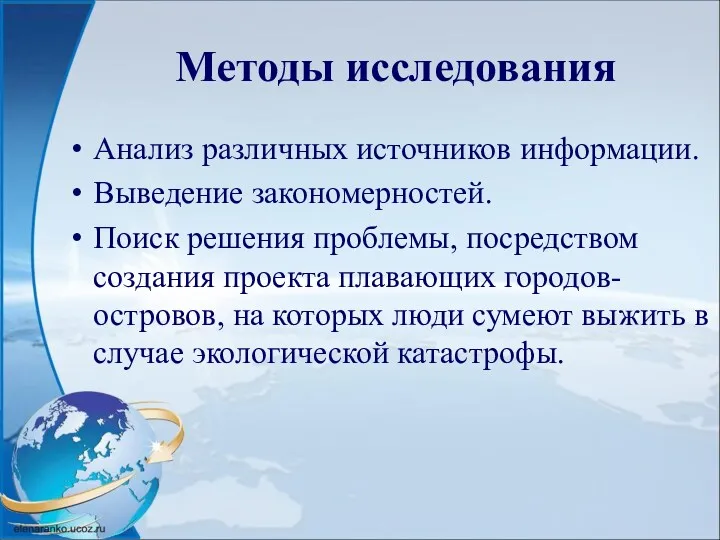 Методы исследования

• Анализ различных источников информации.
• Выведение закономерностей.
• Поиск решения проблемы, посредством создания проекта плавающих городов-островов, на которых люди сумеют выжить в случае экологической катастрофы.

elenaranko.ucoz.ru